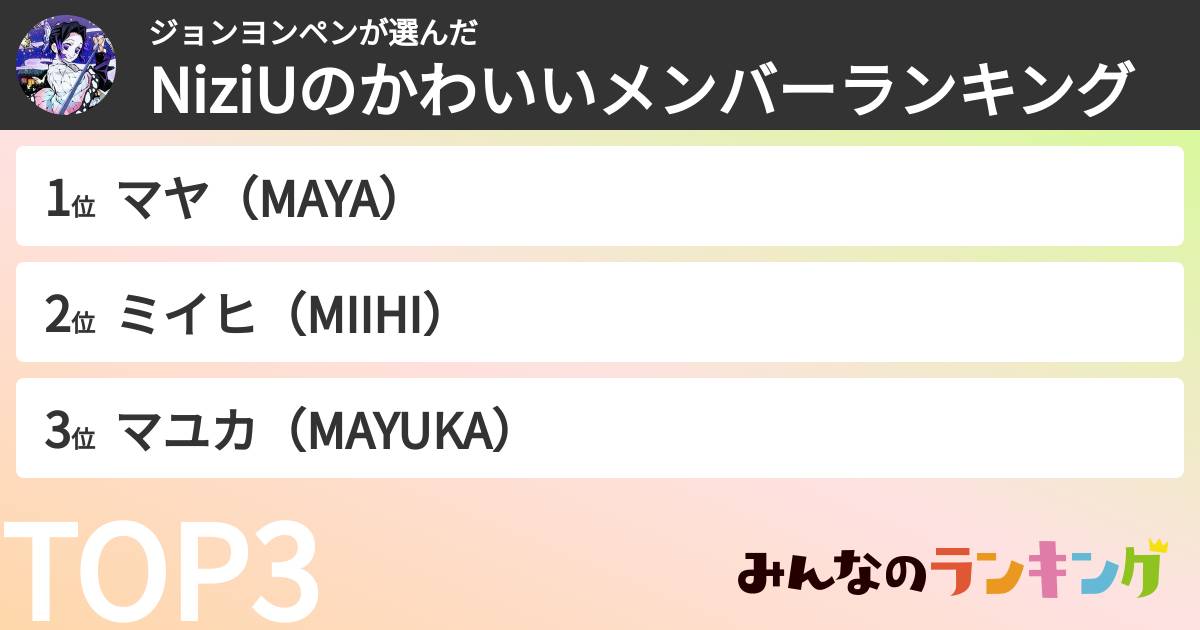 ジョンヨンペンが選んだ
NiziUのかわいいメンバーランキング

1位 マヤ（MAYA）

2位 ミイヒ（MIIHI）

3位 マユカ（MAYUKA）

TOP3

みんなのランキング